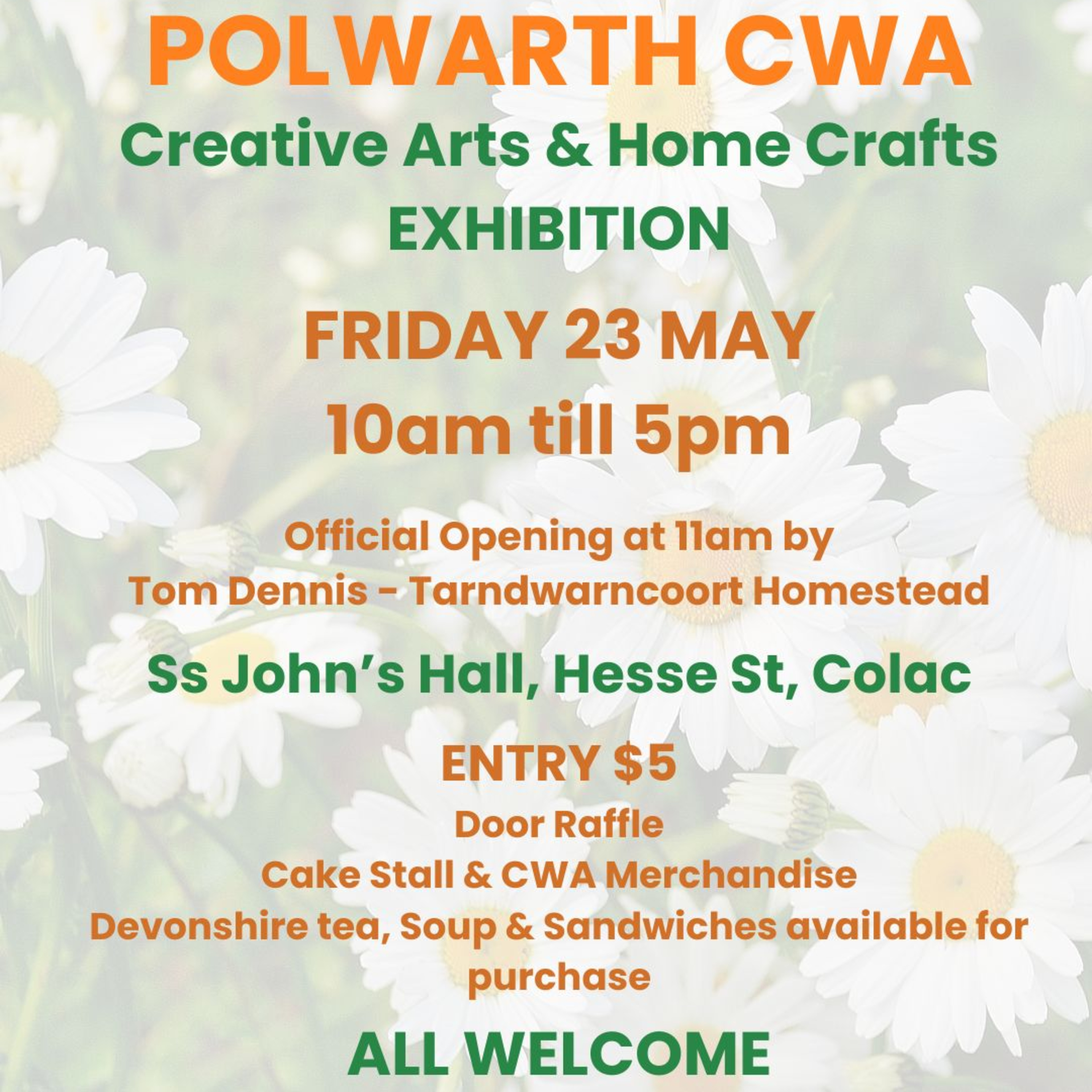 POLWARTH CWA

Creative Arts & Home Crafts

EXHIBITION

FRIDAY 23 MAY

10am till 5pm

Official Opening at 11am by
Tom Dennis - Tarndwarncoort Homestead

Ss John's Hall, Hesse St, Colac

ENTRY $5

Door Raffle
Cake Stall & CWA Merchandise
Devonshire tea, Soup & Sandwiches available for purchase

ALL WELCOME